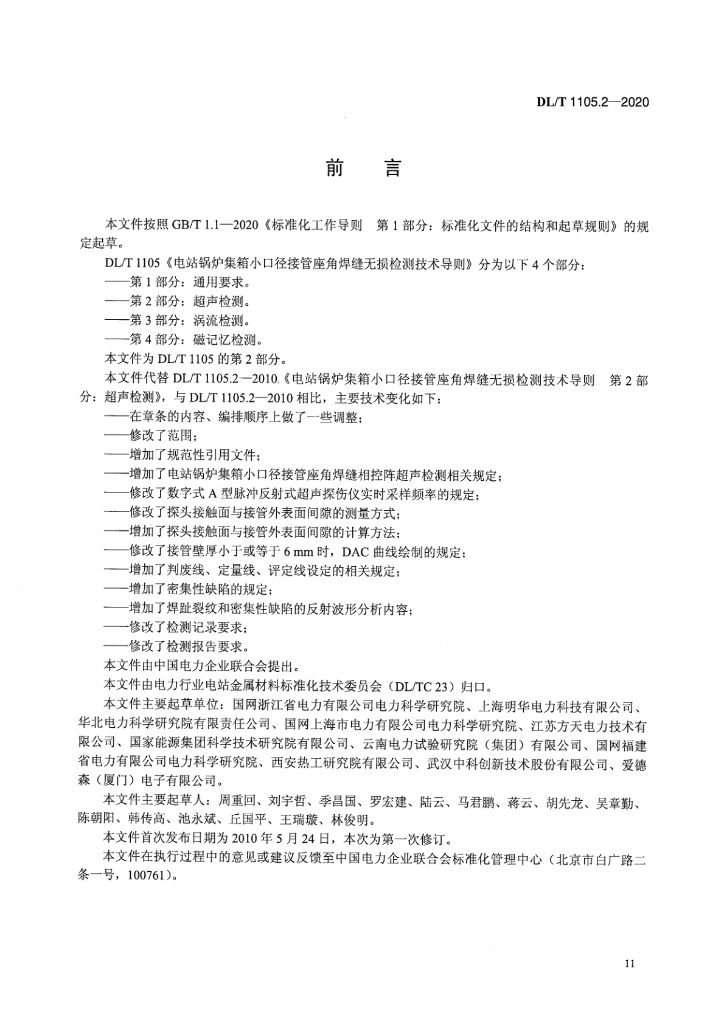 DL/T 1105.2—2020

前　言

本文件按照 GB/T 1.1—2020《标准化工作导则　第 1 部分：标准化文件的结构和起草规则》的规定起草。

DL/T 1105《电站锅炉集箱小口径接管座角焊缝无损检测技术导则》分为以下 4 个部分：

——第 1 部分：通用要求。

——第 2 部分：超声检测。

——第 3 部分：涡流检测。

——第 4 部分：磁记忆检测。

本文件为 DL/T 1105 的第 2 部分。

本文件代替 DL/T 1105.2—2010《电站锅炉集箱小口径接管座角焊缝无损检测技术导则　第 2 部分：超声检测》，与 DL/T 1105.2—2010 相比，主要技术变化如下：

——在章条的内容、编排顺序上做了一些调整；

——修改了范围；

——增加了规范性引用文件；

——增加了电站锅炉集箱小口径接管座角焊缝相控阵超声检测相关规定；

——修改了数字式 A 型脉冲反射式超声探伤仪实时采样频率的规定；

——修改了探头接触面与接管外表面间隙的测量方式；

——增加了探头接触面与接管外表面间隙的计算方法；

——修改了接管壁厚小于或等于 6 mm 时，DAC 曲线绘制的规定；

——增加了判废线、定量线、评定线设定的相关规定；

——增加了密集性缺陷的规定；

——增加了焊趾裂纹和密集性缺陷的反射波形分析内容；

——修改了检测记录要求；

——修改了检测报告要求。

本文件由中国电力企业联合会提出。

本文件由电力行业电站金属材料标准化技术委员会（DL/TC 23）归口。

本文件主要起草单位：国网浙江省电力有限公司电力科学研究院、上海明华电力科技有限公司、华北电力科学研究院有限责任公司、国网上海市电力有限公司电力科学研究院、江苏方天电力技术有限公司、国家能源集团科学技术研究院有限公司、云南电力试验研究院（集团）有限公司、国网福建省电力有限公司电力科学研究院、西安热工研究院有限公司、武汉中科创新技术股份有限公司、爱德森（厦门）电子有限公司。

本文件主要起草人：周重回、刘宇哲、季昌国、罗宏建、陆云、马君鹏、蒋云、胡先龙、吴章勤、陈朝阳、韩传高、池永斌、丘国平、王瑞璇、林俊明。

本文件首次发布日期为 2010 年 5 月 24 日，本次为第一次修订。

本文件在执行过程中的意见或建议反馈至中国电力企业联合会标准化管理中心（北京市白广路二条一号，100761）。

11